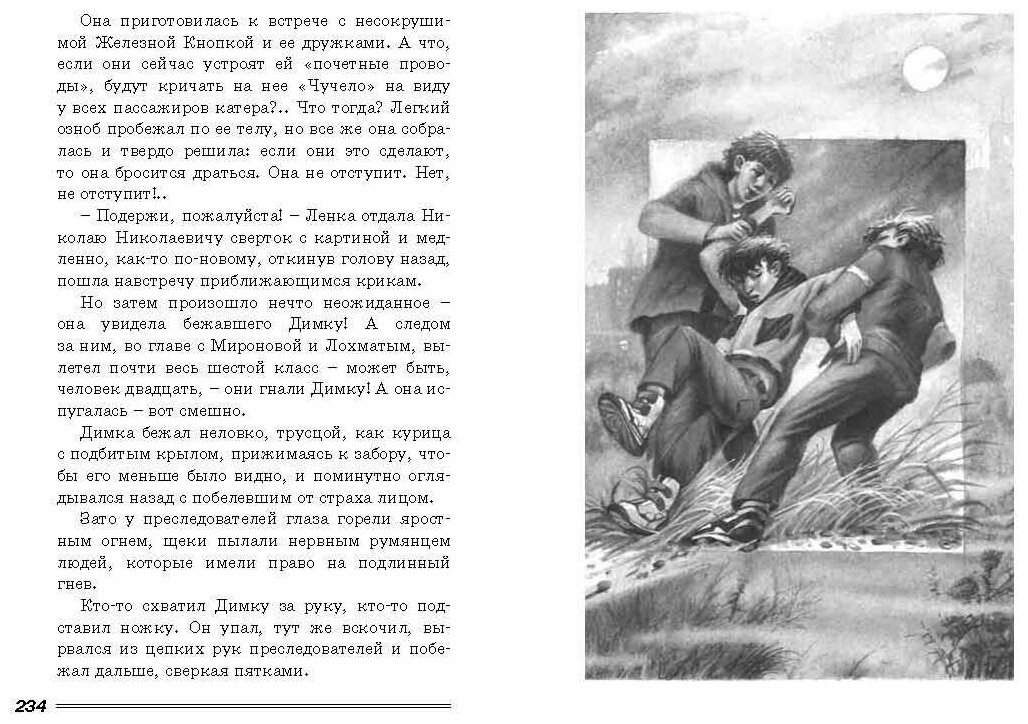 Она приготовилась к встрече с несокрушимой Железной Кнопкой и ее дружками. А что, если они сейчас устроят ей «почетные проводы», будут кричать на нее «Чучело» на виду у всех пассажиров катера?.. Что тогда? Легкий озноб пробежал по ее телу, но все же она собралась и твердо решила: если они это сделают, то она бросится драться. Она не отступит. Нет, не отступит!..

– Подержи, пожалуйста! – Ленка отдала Николаю Николаевичу сверток с картиной и медленно, как-то по-новому, откинув голову назад, пошла навстречу приближающимся крикам.

Но затем произошло нечто неожиданное – она увидела бежавшего Димку! А следом за ним, во главе с Мироновой и Лохматым, вылетел почти весь шестой класс – может быть, человек двадцать, – они гнали Димку! А она испугалась – вот смешно.

Димка бежал неловко, трусцой, как курица с подбитым крылом, прижимаясь к забору, чтобы его меньше было видно, и поминутно оглядывался назад с побелевшим от страха лицом.

Зато у преследователей глаза горели яростным огнем, щеки пылали нервным румянцем людей, которые имели право на подлинный гнев.

Кто-то схватил Димку за руку, кто-то подставил ножку. Он упал, тут же вскочил, вырвался из цепких рук преследователей и побежал дальше, сверкая пятками.

234